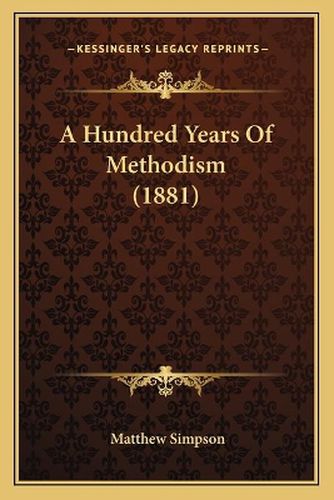 —KESSINGER'S LEGACY REPRINTS—

A Hundred Years Of Methodism (1881)

Matthew Simpson